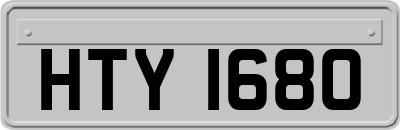 HTY 1680